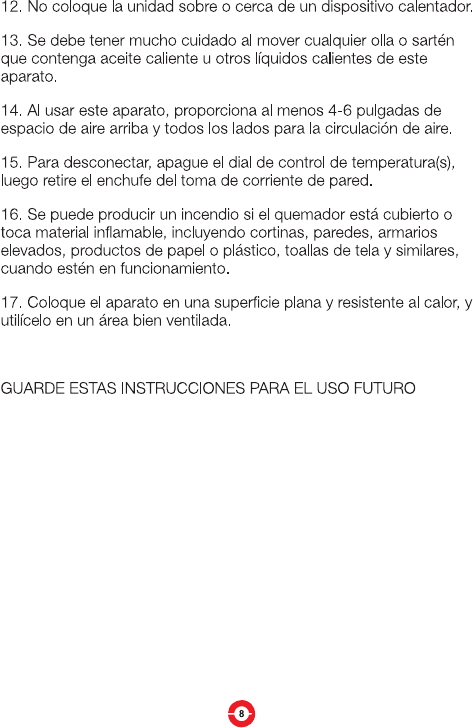 12. No coloque la unidad sobre o cerca de un dispositivo calentador.

13. Se debe tener mucho cuidado al mover cualquier olla o sartén que contenga aceite caliente u otros líquidos calientes de este aparato.

14. Al usar este aparato, proporciona al menos 4-6 pulgadas de espacio de aire arriba y todos los lados para la circulación de aire.

15. Para desconectar, apague el dial de control de temperatura(s), luego retire el enchufe del toma de corriente de pared.

16. Se puede producir un incendio si el quemador está cubierto o toca material inflamable, incluyendo cortinas, paredes, armarios elevados, productos de papel o plástico, toallas de tela y similares, cuando estén en funcionamiento.

17. Coloque el aparato en una superficie plana y resistente al calor, y utilícelo en un área bien ventilada.

GUARDE ESTAS INSTRUCCIONES PARA EL USO FUTURO

8